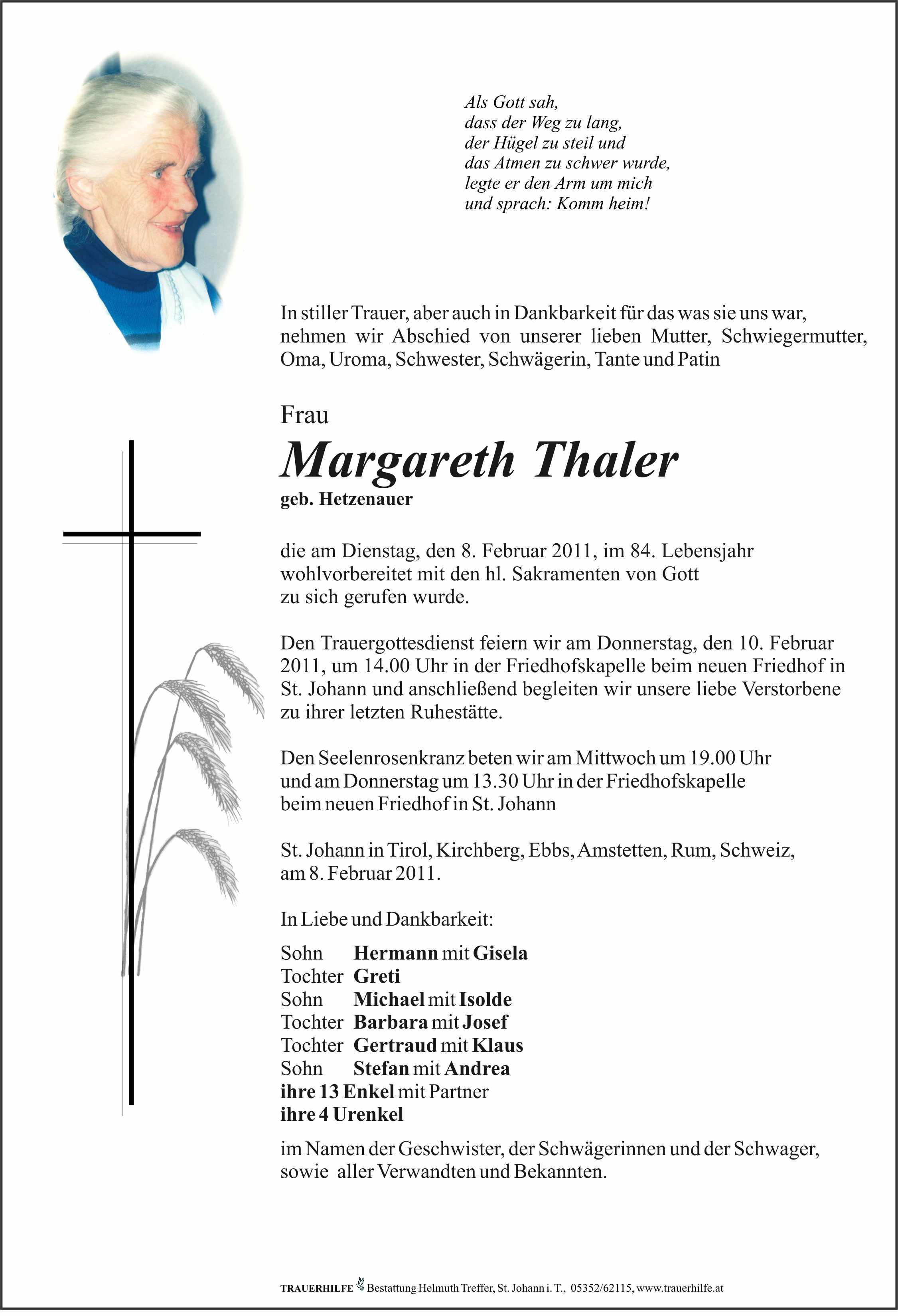 Als Gott sah,
dass der Weg zu lang,
der Hügel zu steil und
das Atmen zu schwer wurde,
legte er den Arm um mich
und sprach: Komm heim!

In stiller Trauer, aber auch in Dankbarkeit für das was sie uns war, nehmen wir Abschied von unserer lieben Mutter, Schwiegermutter, Oma, Uroma, Schwester, Schwägerin, Tante und Patin

Frau
Margareth Thaler
geb. Hetzenauer

die am Dienstag, den 8. Februar 2011, im 84. Lebensjahr wohlvorbereitet mit den hl. Sakramenten von Gott zu sich gerufen wurde.

Den Trauergottesdienst feiern wir am Donnerstag, den 10. Februar 2011, um 14.00 Uhr in der Friedhofskapelle beim neuen Friedhof in St. Johann und anschließend begleiten wir unsere liebe Verstorbene zu ihrer letzten Ruhestätte.

Den Seelenrosenkranz beten wir am Mittwoch um 19.00 Uhr und am Donnerstag um 13.30 Uhr in der Friedhofskapelle beim neuen Friedhof in St. Johann

St. Johann in Tirol, Kirchberg, Ebbs, Amstetten, Rum, Schweiz, am 8. Februar 2011.

In Liebe und Dankbarkeit:

Sohn Hermann mit Gisela
Tochter Greti
Sohn Michael mit Isolde
Tochter Barbara mit Josef
Tochter Gertraud mit Klaus
Sohn Stefan mit Andrea
ihre 13 Enkel mit Partner
ihre 4 Urenkel

im Namen der Geschwister, der Schwägerinnen und der Schwager, sowie aller Verwandten und Bekannten.

TRAUERHILFE Bestattung Helmuth Treffer, St. Johann i. T., 05352/62115, www.trauerhilfe.at